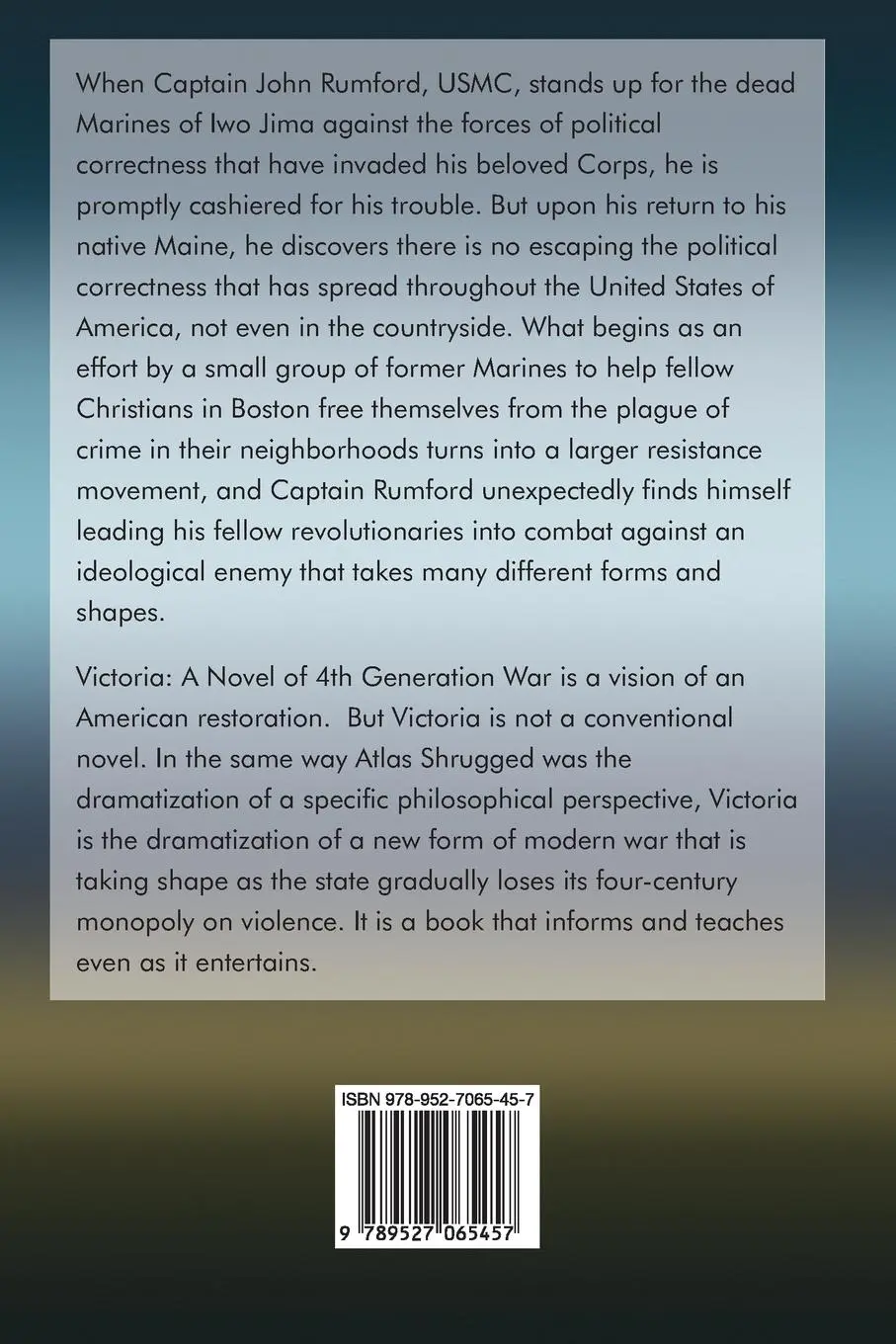 When Captain John Rumford, USMC, stands up for the dead Marines of Iwo Jima against the forces of political correctness that have invaded his beloved Corps, he is promptly cashiered for his trouble. But upon his return to his native Maine, he discovers there is no escaping the political correctness that has spread throughout the United States of America, not even in the countryside. What begins as an effort by a small group of former Marines to help fellow Christians in Boston free themselves from the plague of crime in their neighborhoods turns into a larger resistance movement, and Captain Rumford unexpectedly finds himself leading his fellow revolutionaries into combat against an ideological enemy that takes many different forms and shapes.

Victoria: A Novel of 4th Generation War is a vision of an American restoration. But Victoria is not a conventional novel. In the same way Atlas Shrugged was the dramatization of a specific philosophical perspective, Victoria is the dramatization of a new form of modern war that is taking shape as the state gradually loses its four-century monopoly on violence. It is a book that informs and teaches even as it entertains.

ISBN 978-952-7065-45-7

9 789527 065457